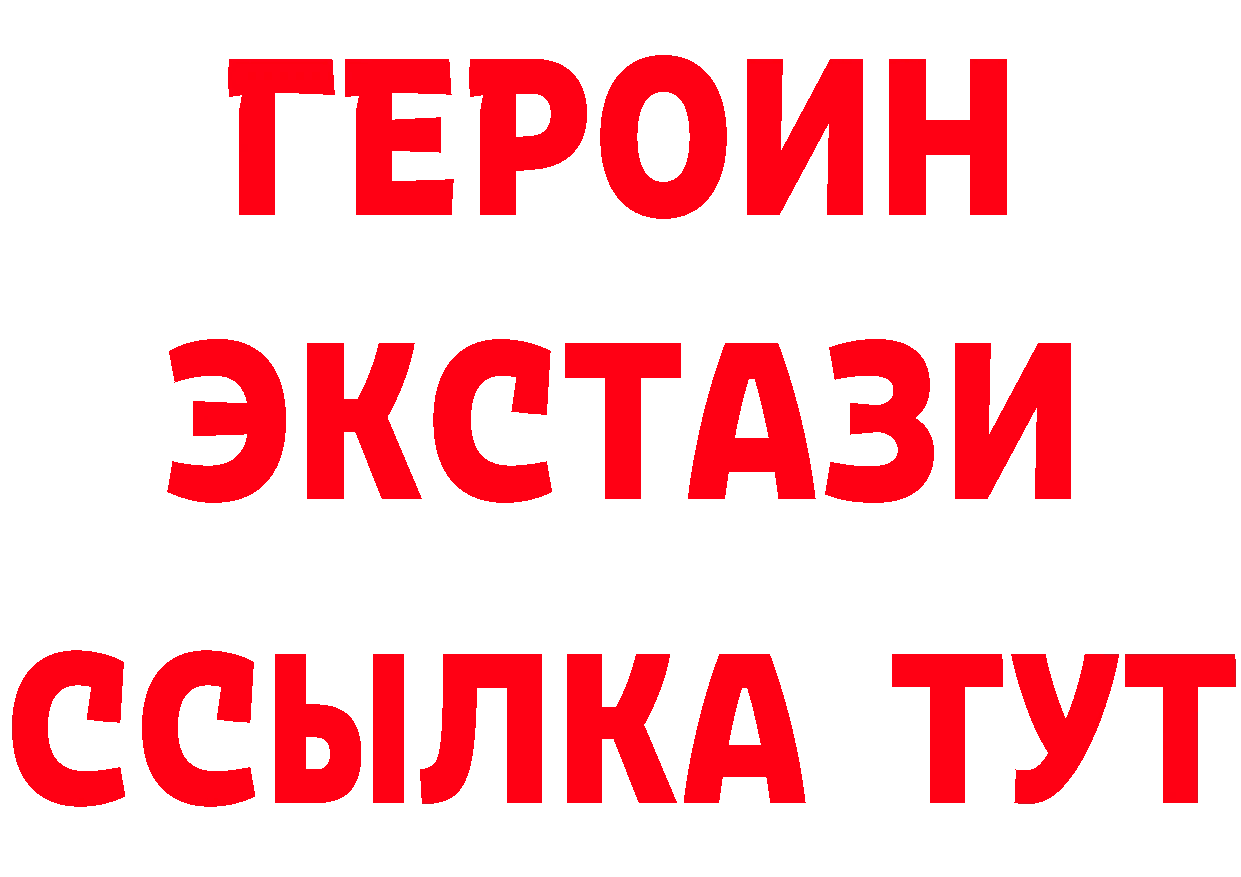 ГЕРОИН
ЭКСТАЗИ
ССЫЛКА ТУТ